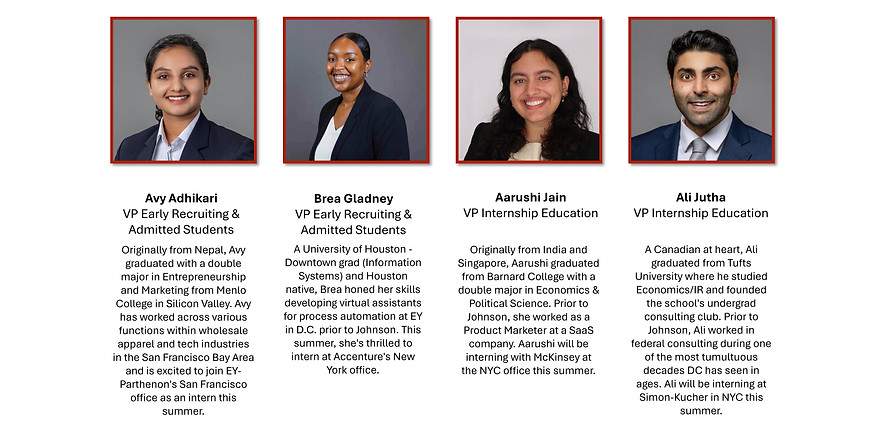 Avy Adhikari
VP Early Recruiting & Admitted Students

Originally from Nepal, Avy graduated with a double major in Entrepreneurship and Marketing from Menlo College in Silicon Valley. Avy has worked across various functions within wholesale apparel and tech industries in the San Francisco Bay Area and is excited to join EY-Parthenon's San Francisco office as an intern this summer.

Brea Gladney
VP Early Recruiting & Admitted Students

A University of Houston - Downtown grad (Information Systems) and Houston native, Brea honed her skills developing virtual assistants for process automation at EY in D.C. prior to Johnson. This summer, she's thrilled to intern at Accenture's New York office.

Aarushi Jain
VP Internship Education

Originally from India and Singapore, Aarushi graduated from Barnard College with a double major in Economics & Political Science. Prior to Johnson, she worked as a Product Marketer at a SaaS company. Aarushi will be interning with McKinsey at the NYC office this summer.

Ali Jutha
VP Internship Education

A Canadian at heart, Ali graduated from Tufts University where he studied Economics/IR and founded the school's undergrad consulting club. Prior to Johnson, Ali worked in federal consulting during one of the most tumultuous decades DC has seen in ages. Ali will be interning at Simon-Kucher in NYC this summer.